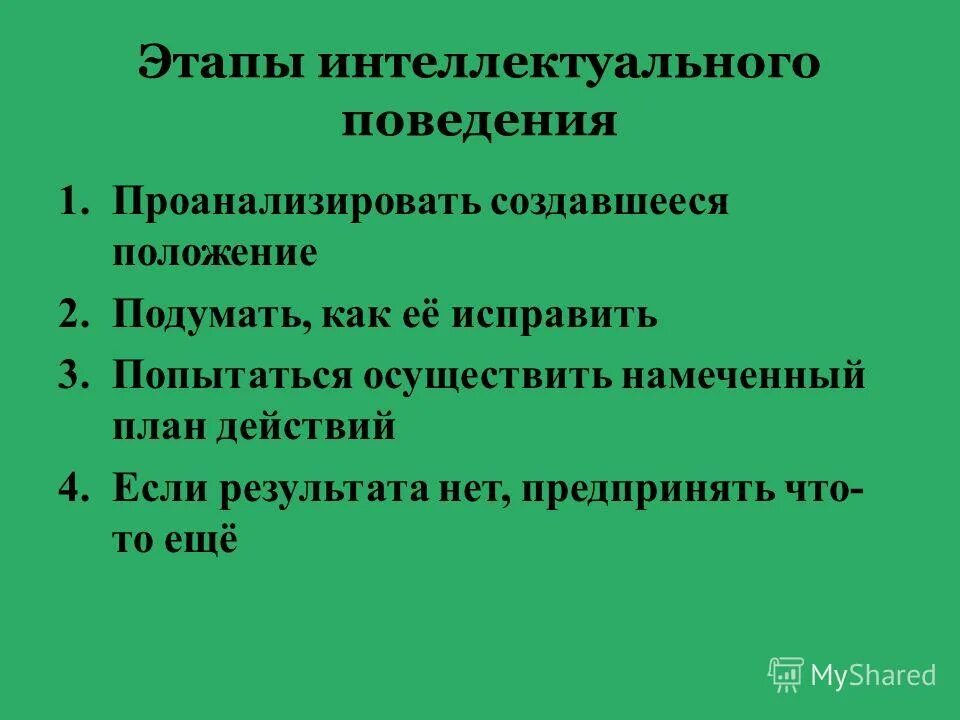 Этапы интеллектуального поведения

1. Проанализировать создавшееся положение
2. Подумать, как её исправить
3. Попытаться осуществить намеченный план действий
4. Если результата нет, предпринять что-то ещё

MyShared